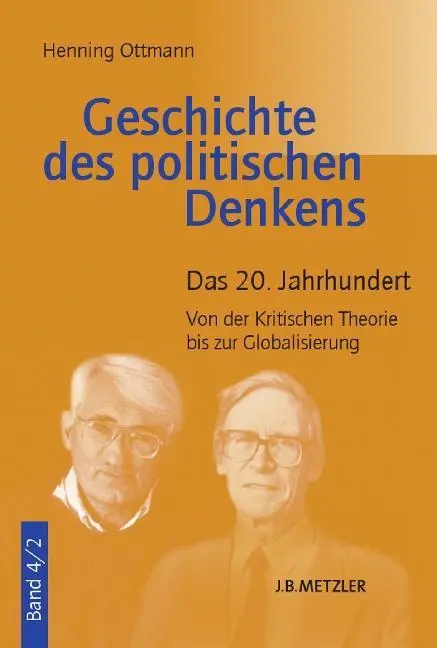 Henning Ottmann

Geschichte des politischen Denkens

Das 20. Jahrhundert

Von der Kritischen Theorie bis zur Globalisierung

Band 4/2

J.B.METZLER